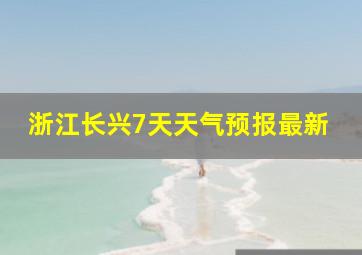 浙江长兴7天天气预报最新